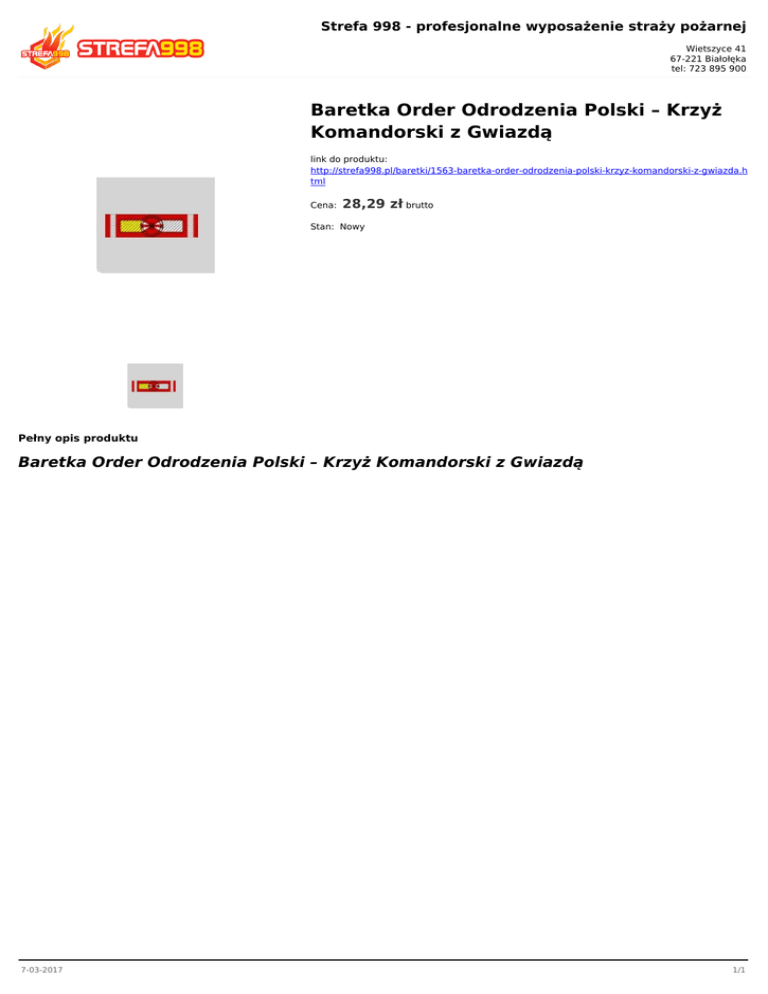 STREFA998

Strefa 998 - profesjonalne wyposażenie straży pożarnej

Wietszyce 41
67-221 Białołęka
tel: 723 895 900

Baretka Order Odrodzenia Polski – Krzyż Komandorski z Gwiazdą

link do produktu:
http://strefa998.pl/baretki/1563-baretka-order-odrodzenia-polski-krzyz-komandorski-z-gwiazda.html

Cena: 28,29 zł brutto

Stan: Nowy

Pełny opis produktu

Baretka Order Odrodzenia Polski – Krzyż Komandorski z Gwiazdą

7-03-2017

1/1